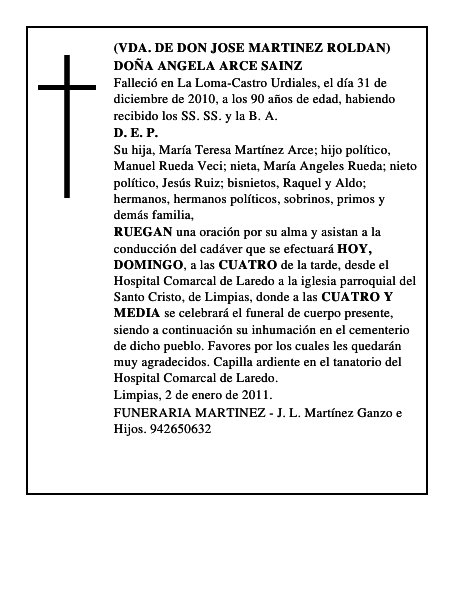 (VDA. DE DON JOSE MARTINEZ ROLDAN)
DOÑA ANGELA ARCE SAINZ

Falleció en La Loma-Castro Urdiales, el día 31 de diciembre de 2010, a los 90 años de edad, habiendo recibido los SS. SS. y la B. A.

D. E. P.

Su hija, María Teresa Martínez Arce; hijo político, Manuel Rueda Veci; nieta, María Angeles Rueda; nieto político, Jesús Ruiz; bisnietos, Raquel y Aldo; hermanos, hermanos políticos, sobrinos, primos y demás familia,

RUEGAN una oración por su alma y asistan a la conducción del cadáver que se efectuará HOY, DOMINGO, a las CUATRO de la tarde, desde el Hospital Comarcal de Laredo a la iglesia parroquial del Santo Cristo, de Limpias, donde a las CUATRO Y MEDIA se celebrará el funeral de cuerpo presente, siendo a continuación su inhumación en el cementerio de dicho pueblo. Favores por los cuales les quedarán muy agradecidos. Capilla ardiente en el tanatorio del Hospital Comarcal de Laredo.

Limpias, 2 de enero de 2011.

FUNERARIA MARTINEZ - J. L. Martínez Ganzo e Hijos. 942650632